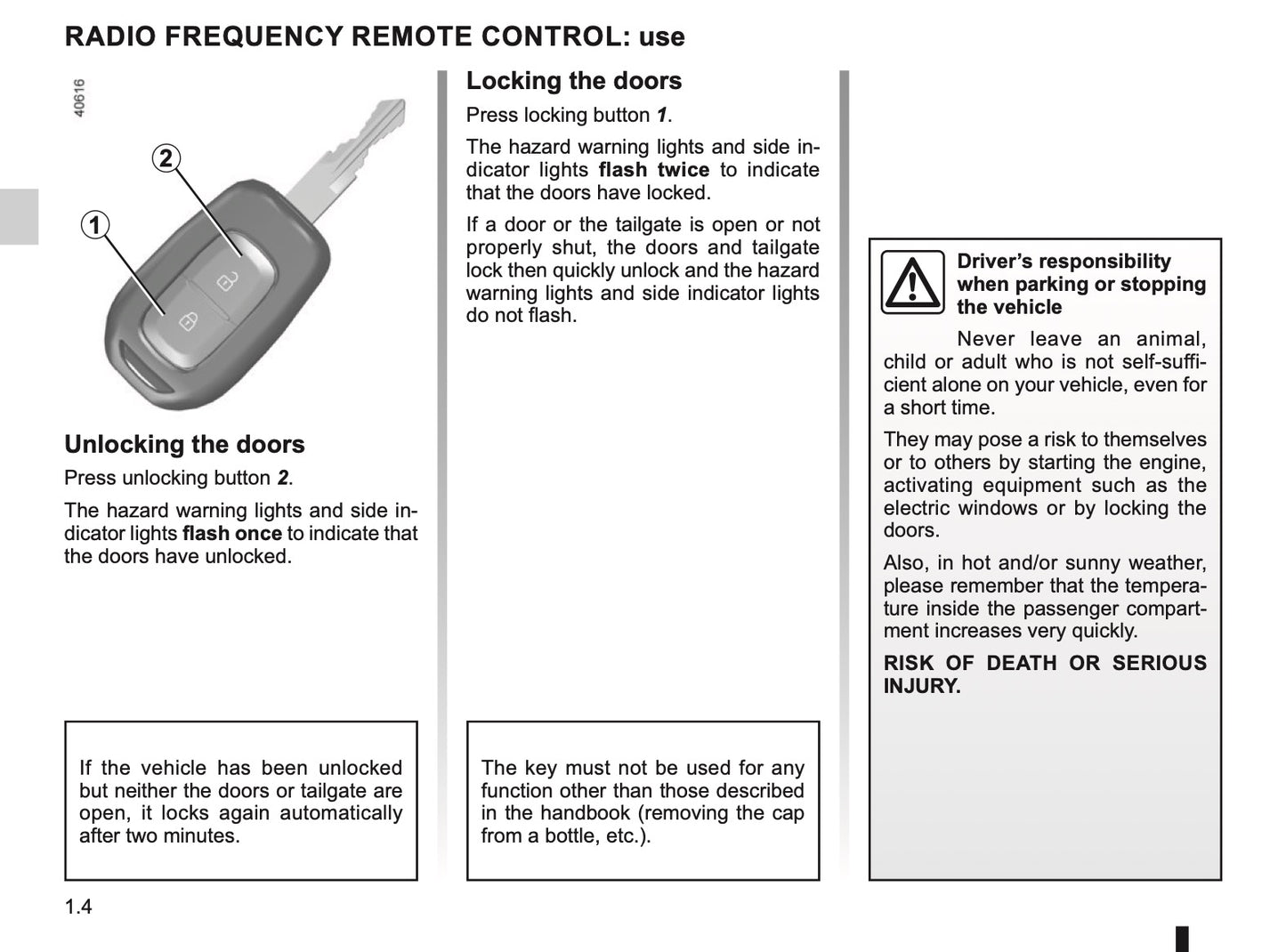 RADIO FREQUENCY REMOTE CONTROL: use

40616

2

1

Unlocking the doors

Press unlocking button 2.

The hazard warning lights and side indicator lights flash once to indicate that the doors have unlocked.

If the vehicle has been unlocked but neither the doors or tailgate are open, it locks again automatically after two minutes.

Locking the doors

Press locking button 1.

The hazard warning lights and side indicator lights flash twice to indicate that the doors have locked.

If a door or the tailgate is open or not properly shut, the doors and tailgate lock then quickly unlock and the hazard warning lights and side indicator lights do not flash.

The key must not be used for any function other than those described in the handbook (removing the cap from a bottle, etc.).

Driver's responsibility when parking or stopping the vehicle

Never leave an animal, child or adult who is not self-sufficient alone on your vehicle, even for a short time.

They may pose a risk to themselves or to others by starting the engine, activating equipment such as the electric windows or by locking the doors.

Also, in hot and/or sunny weather, please remember that the temperature inside the passenger compartment increases very quickly.

RISK OF DEATH OR SERIOUS INJURY.

1.4